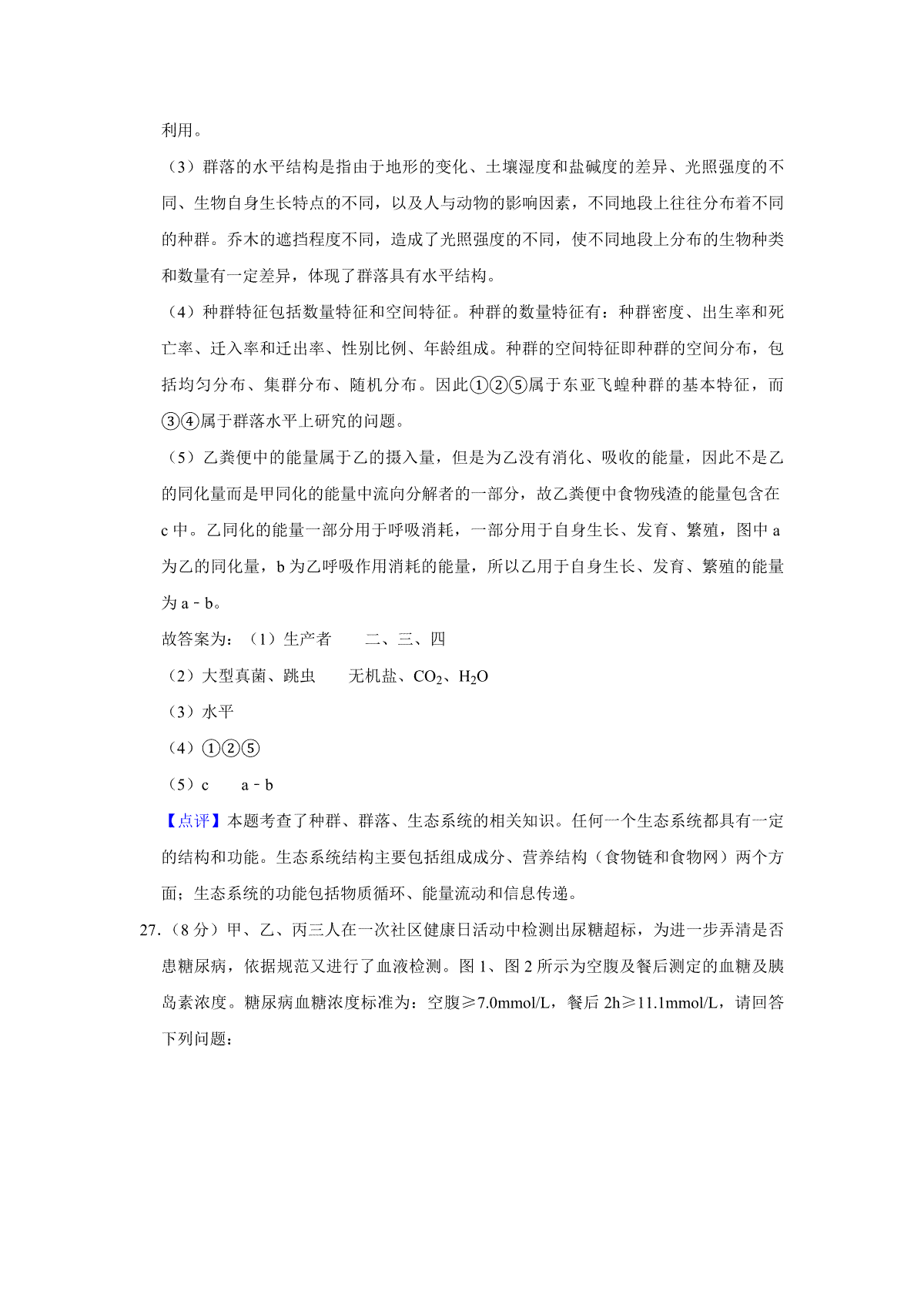 利用。

（3）群落的水平结构是指由于地形的变化、土壤湿度和盐碱度的差异、光照强度的不同、生物自身生长特点的不同，以及人与动物的影响因素，不同地段上往往分布着不同的种群。乔木的遮挡程度不同，造成了光照强度的不同，使不同地段上分布的生物种类和数量有一定差异，体现了群落具有水平结构。

（4）种群特征包括数量特征和空间特征。种群的数量特征有：种群密度、出生率和死亡率、迁入率和迁出率、性别比例、年龄组成。种群的空间特征即种群的空间分布，包括均匀分布、集群分布、随机分布。因此①②⑤属于东亚飞蝗种群的基本特征，而③④属于群落水平上研究的问题。

（5）乙粪便中的能量属于乙的摄入量，但是为乙没有消化、吸收的能量，因此不是乙的同化量而是甲同化的能量中流向分解者的一部分，故乙粪便中食物残渣的能量包含在 c 中。乙同化的能量一部分用于呼吸消耗，一部分用于自身生长、发育、繁殖，图中 a 为乙的同化量，b 为乙呼吸作用消耗的能量，所以乙用于自身生长、发育、繁殖的能量为 a﹣b。

故答案为：（1）生产者　　二、三、四

（2）大型真菌、跳虫　　无机盐、$CO_2$、$H_2O$

（3）水平

（4）①②⑤

（5）c　　a﹣b

【点评】本题考查了种群、群落、生态系统的相关知识。任何一个生态系统都具有一定的结构和功能。生态系统结构主要包括组成成分、营养结构（食物链和食物网）两个方面；生态系统的功能包括物质循环、能量流动和信息传递。

27.（8 分）甲、乙、丙三人在一次社区健康日活动中检测出尿糖超标，为进一步弄清是否患糖尿病，依据规范又进行了血液检测。图 1、图 2 所示为空腹及餐后测定的血糖及胰岛素浓度。糖尿病血糖浓度标准为：空腹≥7.0mmol/L，餐后 2h≥11.1mmol/L，请回答下列问题：